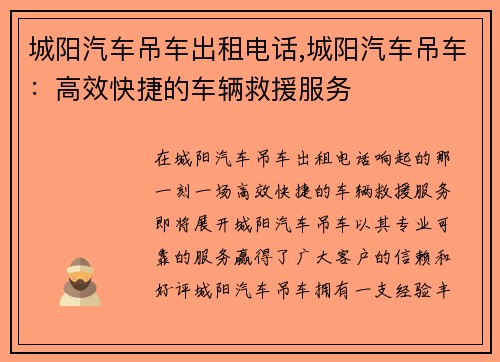 城阳汽车吊车出租电话,城阳汽车吊车：高效快捷的车辆救援服务

在城阳汽车吊车出租电话响起的那一刻一场高效快捷的车辆救援服务即将展开城阳汽车吊车以其专业可靠的服务赢得了广大客户的信赖和好评城阳汽车吊车拥有一支经验丰